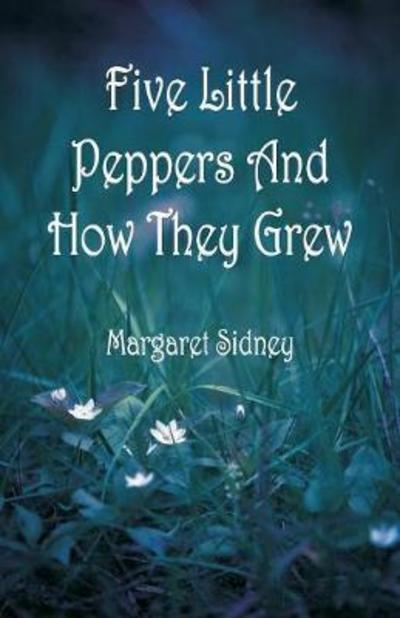 Five Little Peppers And How They Grew

Margaret Sidney